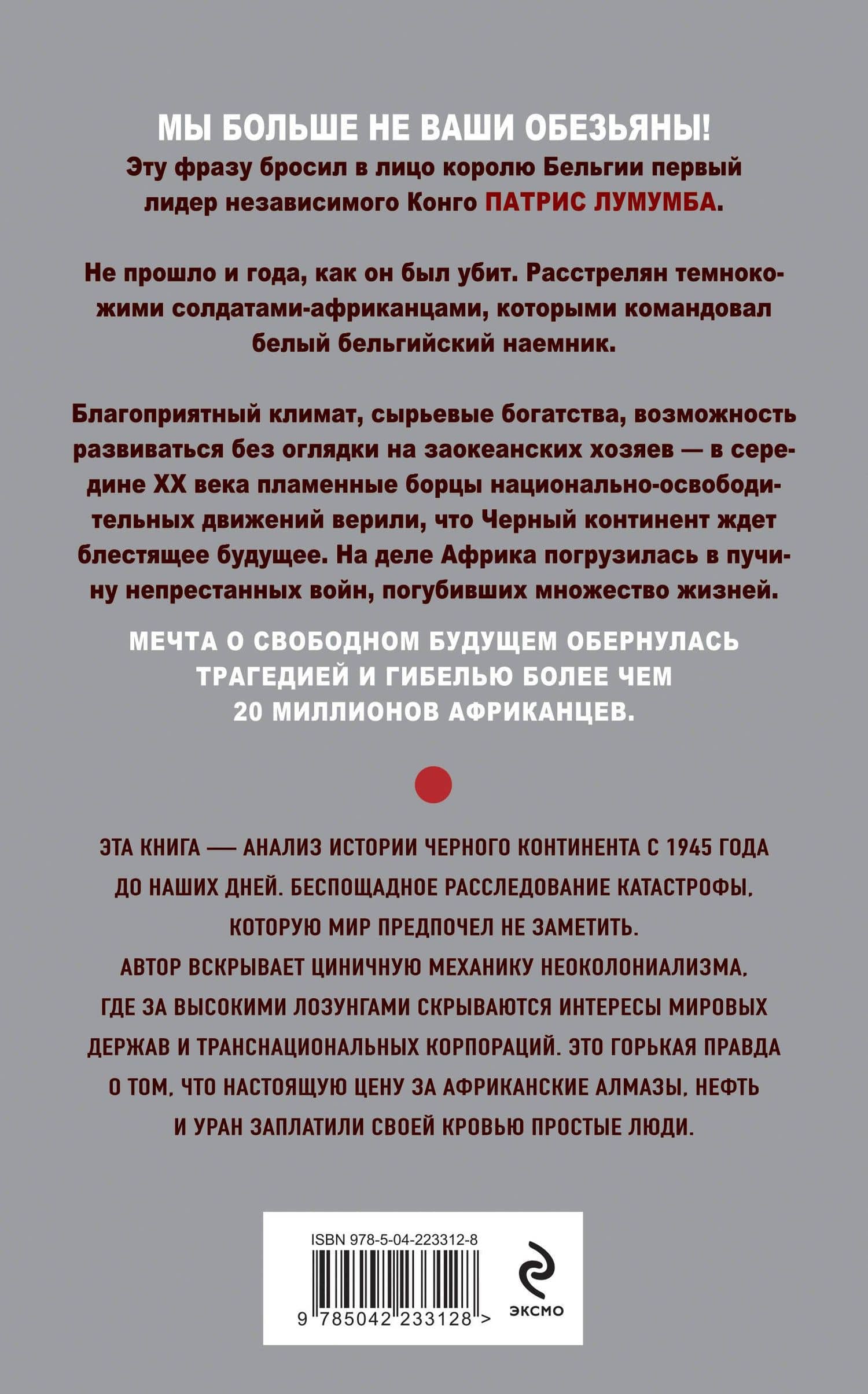 МЫ БОЛЬШЕ НЕ ВАШИ ОБЕЗЬЯНЫ!
Эту фразу бросил в лицо королю Бельгии первый лидер независимого Конго ПАТРИС ЛУМУМБА.

Не прошло и года, как он был убит. Расстрелян темнокожими солдатами-африканцами, которыми командовал белый бельгийский наемник.

Благоприятный климат, сырьевые богатства, возможность развиваться без оглядки на заокеанских хозяев — в середине XX века пламенные борцы национально-освободительных движений верили, что Черный континент ждет блестящее будущее. На деле Африка погрузилась в пучину непрестанных войн, погубивших множество жизней.

МЕЧТА О СВОБОДНОМ БУДУЩЕМ ОБЕРНУЛАСЬ ТРАГЕДИЕЙ И ГИБЕЛЬЮ БОЛЕЕ ЧЕМ 20 МИЛЛИОНОВ АФРИКАНЦЕВ.

ЭТА КНИГА — АНАЛИЗ ИСТОРИИ ЧЕРНОГО КОНТИНЕНТА С 1945 ГОДА ДО НАШИХ ДНЕЙ. БЕСПОЩАДНОЕ РАССЛЕДОВАНИЕ КАТАСТРОФЫ, КОТОРУЮ МИР ПРЕДПОЧЕЛ НЕ ЗАМЕТИТЬ.
АВТОР ВСКРЫВАЕТ ЦИНИЧНУЮ МЕХАНИКУ НЕОКОЛОНИАЛИЗМА, ГДЕ ЗА ВЫСОКИМИ ЛОЗУНГАМИ СКРЫВАЮТСЯ ИНТЕРЕСЫ МИРОВЫХ ДЕРЖАВ И ТРАНСНАЦИОНАЛЬНЫХ КОРПОРАЦИЙ. ЭТО ГОРЬКАЯ ПРАВДА О ТОМ, ЧТО НАСТОЯЩУЮ ЦЕНУ ЗА АФРИКАНСКИЕ АЛМАЗЫ, НЕФТЬ И УРАН ЗАПЛАТИЛИ СВОЕЙ КРОВЬЮ ПРОСТЫЕ ЛЮДИ.

ISBN 978-5-04-223312-8
9 785042 233128 >
ЭКСМО